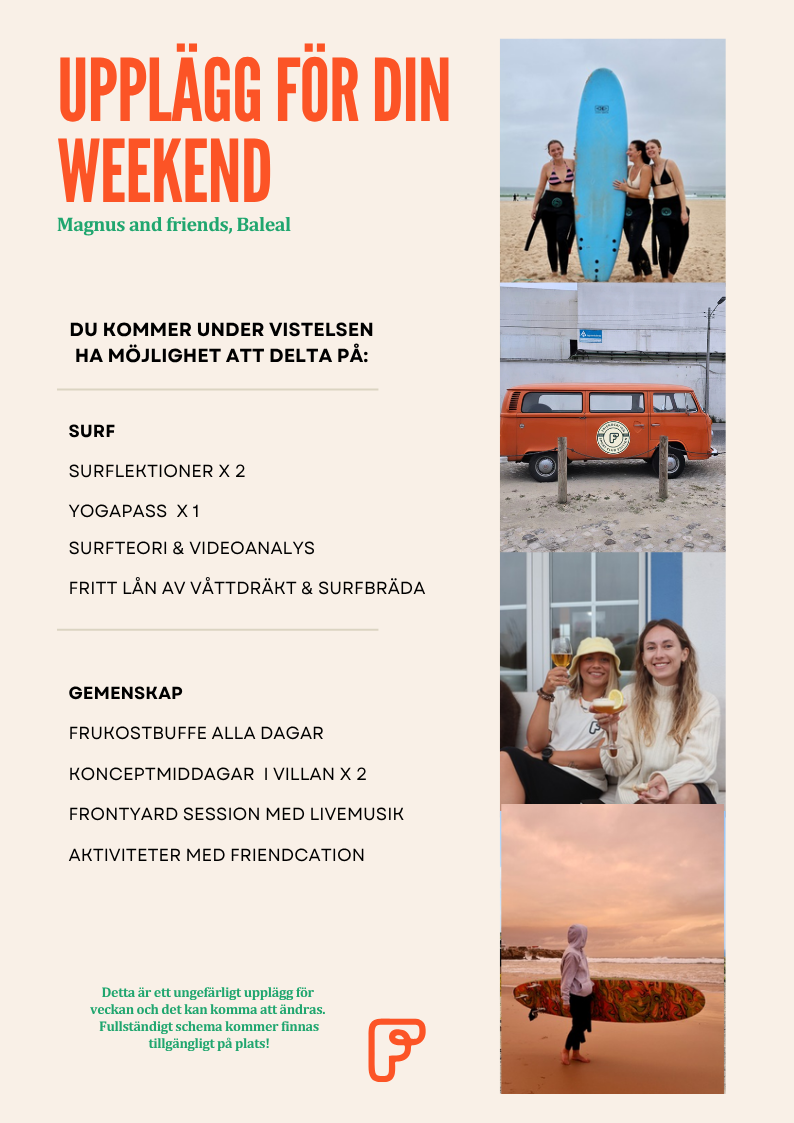 UPPLÄGG FÖR DIN WEEKEND

Magnus and friends, Baleal

DU KOMMER UNDER VISTELSEN HA MÖJLIGHET ATT DELTA PÅ:

SURF

SURFLEKTIONER X 2

YOGAPASS X 1

SURFTEORI & VIDEOANALYS

FRITT LÅN AV VÅTTDRÄKT & SURFBRÄDA

GEMENSKAP

FRUKOSTBUFFE ALLA DAGAR

KONCEPTMIDDAGAR I VILLAN X 2

FRONTYARD SESSION MED LIVEMUSIK

AKTIVITETER MED FRIENDCATION

Detta är ett ungefärligt upplägg för veckan och det kan komma att ändras. Fullständigt schema kommer finnas tillgängligt på plats!